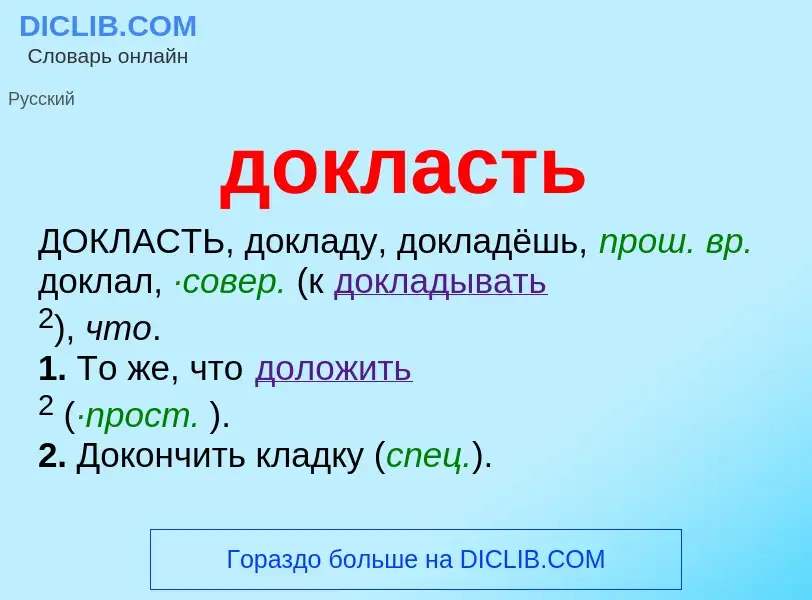 DICLIB.COM
Словарь онлайн

Русский

докласть

ДОКЛАСТЬ, докладу, докладёшь, прош. вр. доклал, ·совер. (к докладывать $^2$), что.
1. То же, что доложить $^2$ (·прост. ).
2. Докончить кладку (спец.).

Гораздо больше на DICLIB.COM